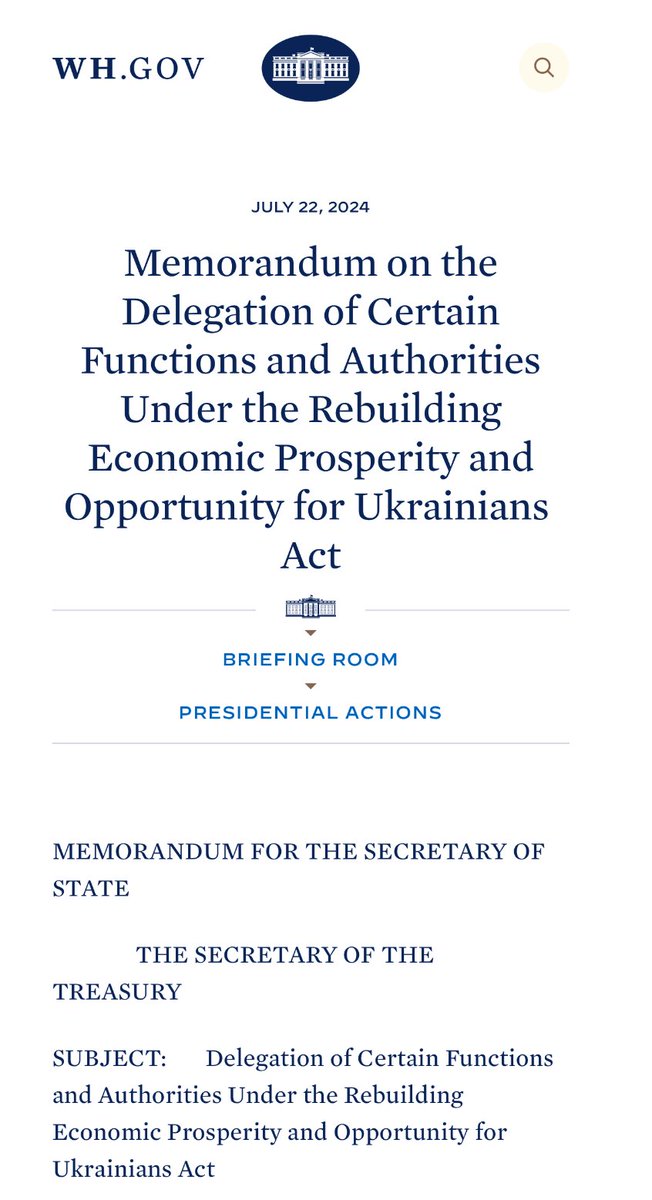 WH.GOV

JULY 22, 2024

Memorandum on the Delegation of Certain Functions and Authorities Under the Rebuilding Economic Prosperity and Opportunity for Ukrainians Act

BRIEFING ROOM

PRESIDENTIAL ACTIONS

MEMORANDUM FOR THE SECRETARY OF STATE

THE SECRETARY OF THE TREASURY

SUBJECT: Delegation of Certain Functions and Authorities Under the Rebuilding Economic Prosperity and Opportunity for Ukrainians Act